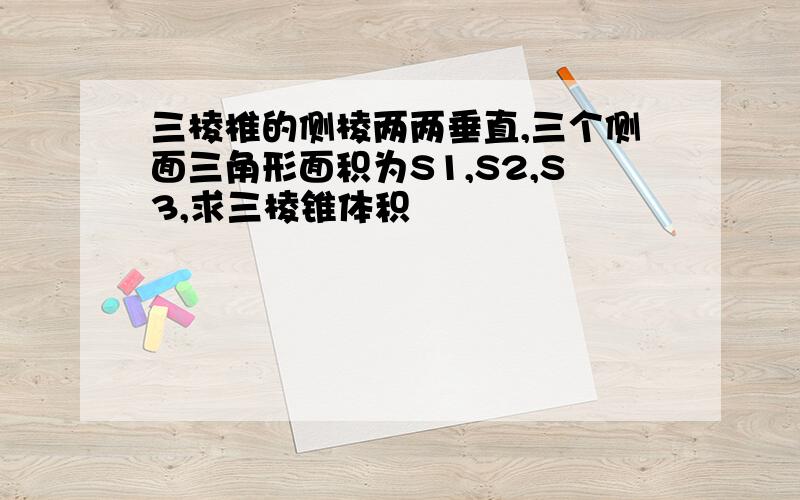 三棱椎的侧棱两两垂直,三个侧面三角形面积为S1,S2,S3,求三棱锥体积